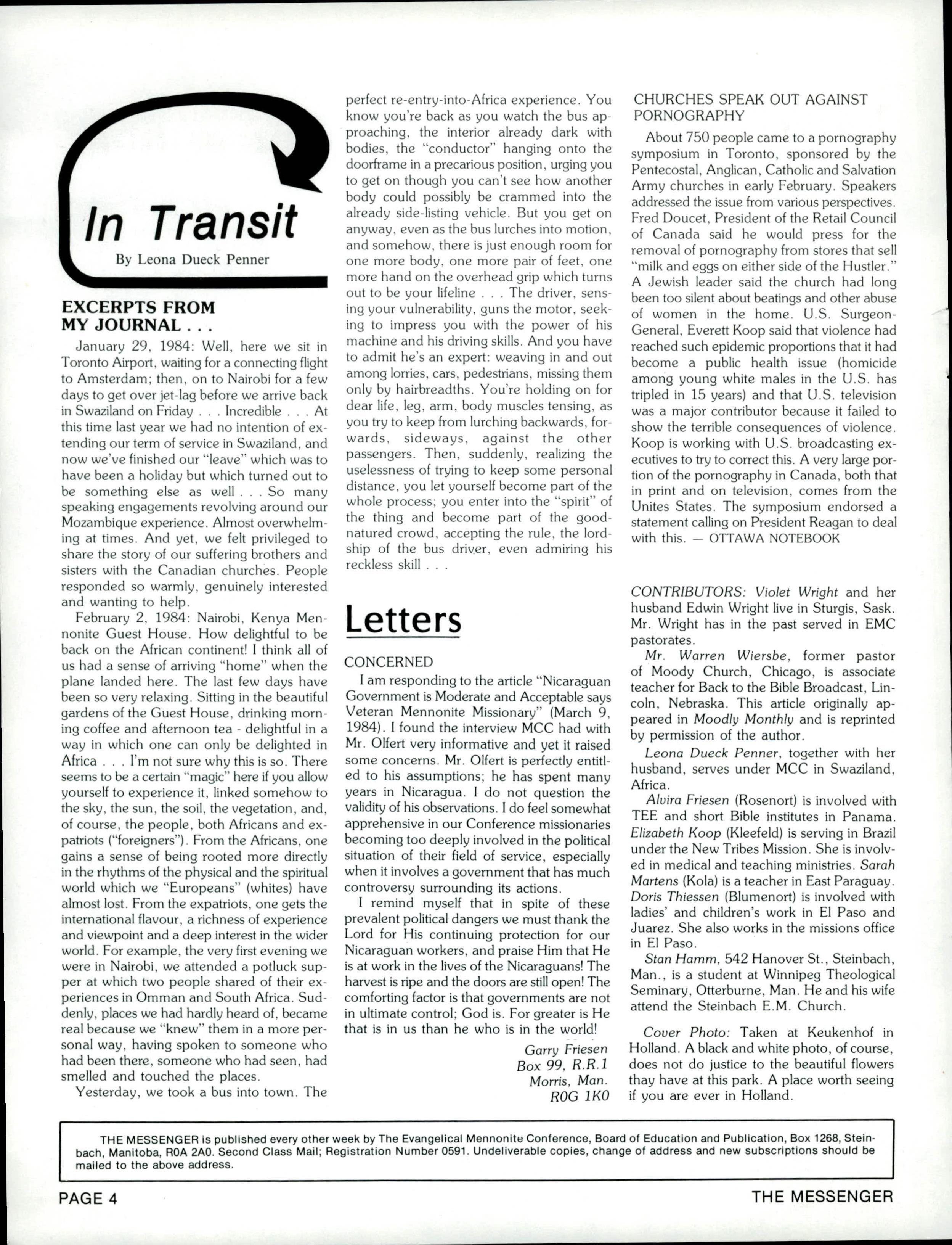 In Transit

By Leona Dueck Penner

EXCERPTS FROM MY JOURNAL . . .

January 29, 1984: Well, here we sit in Toronto Airport, waiting for a connecting flight to Amsterdam; then, on to Nairobi for a few days to get over jet-lag before we arrive back in Swaziland on Friday . . . Incredible . . . At this time last year we had no intention of extending our term of service in Swaziland, and now we've finished our "leave" which was to have been a holiday but which turned out to be something else as well . . . So many speaking engagements revolving around our Mozambique experience. Almost overwhelming at times. And yet, we felt privileged to share the story of our suffering brothers and sisters with the Canadian churches. People responded so warmly, genuinely interested and wanting to help.

February 2, 1984: Nairobi, Kenya Mennonite Guest House. How delightful to be back on the African continent! I think all of us had a sense of arriving "home" when the plane landed here. The last few days have been so very relaxing. Sitting in the beautiful gardens of the Guest House, drinking morning coffee and afternoon tea - delightful in a way in which one can only be delighted in Africa . . . I'm not sure why this is so. There seems to be a certain "magic" here if you allow yourself to experience it, linked somehow to the sky, the sun, the soil, the vegetation, and, of course, the people, both Africans and expatriots ("foreigners"). From the Africans, one gains a sense of being rooted more directly in the rhythms of the physical and the spiritual world which we "Europeans" (whites) have almost lost. From the expatriots, one gets the international flavour, a richness of experience and viewpoint and a deep interest in the wider world. For example, the very first evening we were in Nairobi, we attended a potluck supper at which two people shared of their experiences in Omman and South Africa. Suddenly, places we had hardly heard of, became real because we "knew" them in a more personal way, having spoken to someone who had been there, someone who had seen, had smelled and touched the places.

Yesterday, we took a bus into town. The perfect re-entry-into-Africa experience. You know you're back as you watch the bus approaching, the interior already dark with bodies, the "conductor" hanging onto the doorframe in a precarious position, urging you to get on though you can't see how another body could possibly be crammed into the already side-listing vehicle. But you get on anyway, even as the bus lurches into motion, and somehow, there is just enough room for one more body, one more pair of feet, one more hand on the overhead grip which turns out to be your lifeline . . . The driver, sensing your vulnerability, guns the motor, seeking to impress you with the power of his machine and his driving skills. And you have to admit he's an expert: weaving in and out among lorries, cars, pedestrians, missing them only by hairbreadths. You're holding on for dear life, leg, arm, body muscles tensing, as you try to keep from lurching backwards, forwards, sideways, against the other passengers. Then, suddenly, realizing the uselessness of trying to keep some personal distance, you let yourself become part of the whole process; you enter into the "spirit" of the thing and become part of the good-natured crowd, accepting the rule, the lordship of the bus driver, even admiring his reckless skill . . .

Letters

CONCERNED

I am responding to the article "Nicaraguan Government is Moderate and Acceptable says Veteran Mennonite Missionary" (March 9, 1984). I found the interview MCC had with Mr. Olfert very informative and yet it raised some concerns. Mr. Olfert is perfectly entitled to his assumptions; he has spent many years in Nicaragua. I do not question the validity of his observations. I do feel somewhat apprehensive in our Conference missionaries becoming too deeply involved in the political situation of their field of service, especially when it involves a government that has much controversy surrounding its actions.

I remind myself that in spite of these prevalent political dangers we must thank the Lord for His continuing protection for our Nicaraguan workers, and praise Him that He is at work in the lives of the Nicaraguans! The harvest is ripe and the doors are still open! The comforting factor is that governments are not in ultimate control; God is. For greater is He that is in us than he who is in the world!

Garry Friesen
Box 99, R.R.1
Morris, Man.
R0G 1K0

CHURCHES SPEAK OUT AGAINST PORNOGRAPHY

About 750 people came to a pornography symposium in Toronto, sponsored by the Pentecostal, Anglican, Catholic and Salvation Army churches in early February. Speakers addressed the issue from various perspectives. Fred Doucet, President of the Retail Council of Canada said he would press for the removal of pornography from stores that sell "milk and eggs on either side of the Hustler." A Jewish leader said the church had long been too silent about beatings and other abuse of women in the home. U.S. Surgeon-General, Everett Koop said that violence had reached such epidemic proportions that it had become a public health issue (homicide among young white males in the U.S. has tripled in 15 years) and that U.S. television was a major contributor because it failed to show the terrible consequences of violence. Koop is working with U.S. broadcasting executives to try to correct this. A very large portion of the pornography in Canada, both that in print and on television, comes from the Unites States. The symposium endorsed a statement calling on President Reagan to deal with this. — OTTAWA NOTEBOOK

CONTRIBUTORS: Violet Wright and her husband Edwin Wright live in Sturgis, Sask. Mr. Wright has in the past served in EMC pastorates.

Mr. Warren Wiersbe, former pastor of Moody Church, Chicago, is associate teacher for Back to the Bible Broadcast, Lincoln, Nebraska. This article originally appeared in Moodly Monthly and is reprinted by permission of the author.

Leona Dueck Penner, together with her husband, serves under MCC in Swaziland, Africa.

Alvira Friesen (Rosenort) is involved with TEE and short Bible institutes in Panama. Elizabeth Koop (Kleefeld) is serving in Brazil under the New Tribes Mission. She is involved in medical and teaching ministries. Sarah Martens (Kola) is a teacher in East Paraguay. Doris Thiessen (Blumenort) is involved with ladies' and children's work in El Paso and Juarez. She also works in the missions office in El Paso.

Stan Hamm, 542 Hanover St., Steinbach, Man., is a student at Winnipeg Theological Seminary, Otterburne, Man. He and his wife attend the Steinbach E.M. Church.

Cover Photo: Taken at Keukenhof in Holland. A black and white photo, of course, does not do justice to the beautiful flowers thay have at this park. A place worth seeing if you are ever in Holland.

THE MESSENGER is published every other week by The Evangelical Mennonite Conference, Board of Education and Publication, Box 1268, Steinbach, Manitoba, R0A 2A0. Second Class Mail; Registration Number 0591. Undeliverable copies, change of address and new subscriptions should be mailed to the above address.

PAGE 4

THE MESSENGER